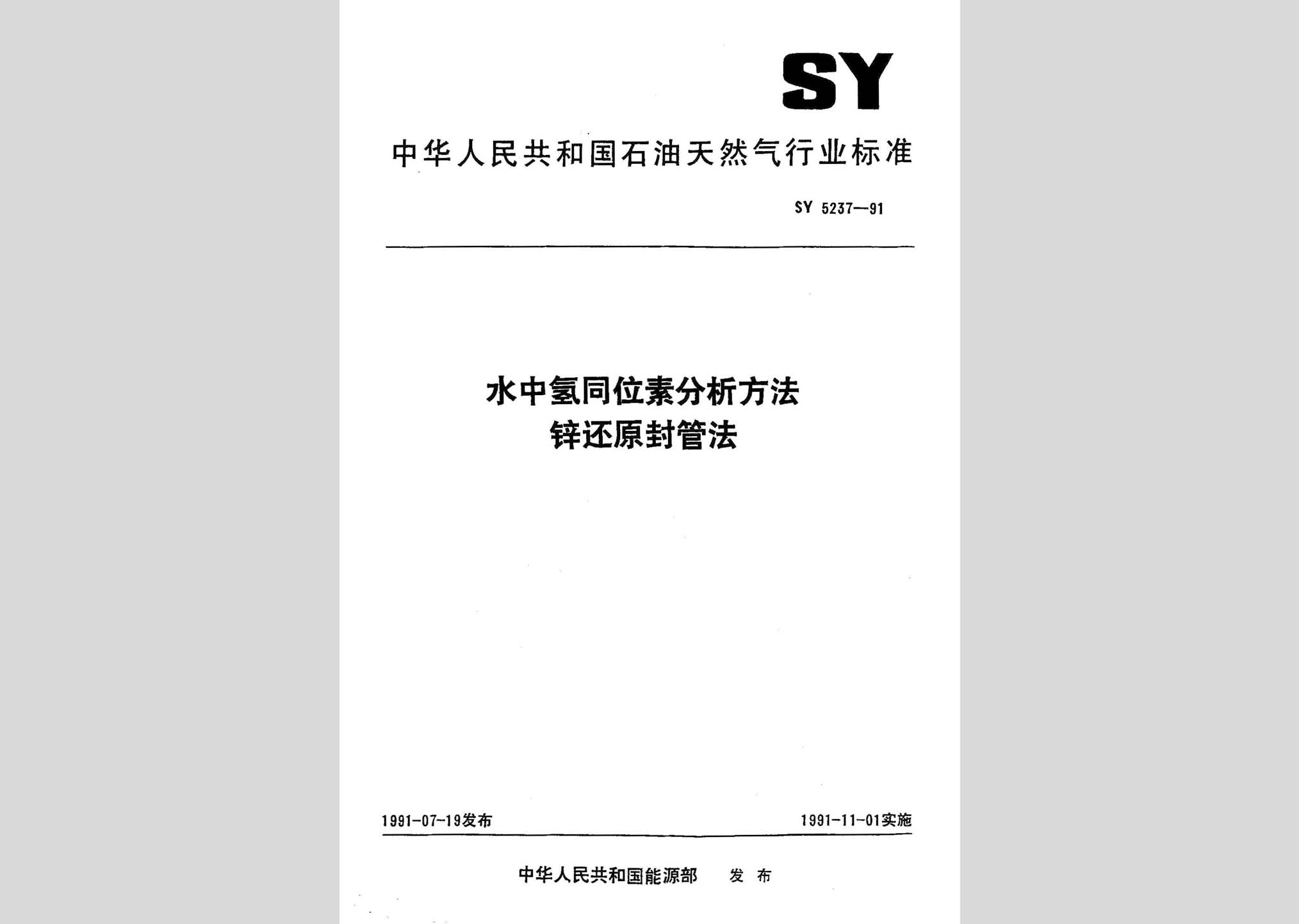 SY

中华人民共和国石油天然气行业标准

SY 5237—91

水中氢同位素分析方法
锌还原封管法

1991-07-19发布

1991-11-01实施

中华人民共和国能源部 发布